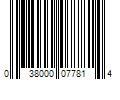 0 38000 07781 4